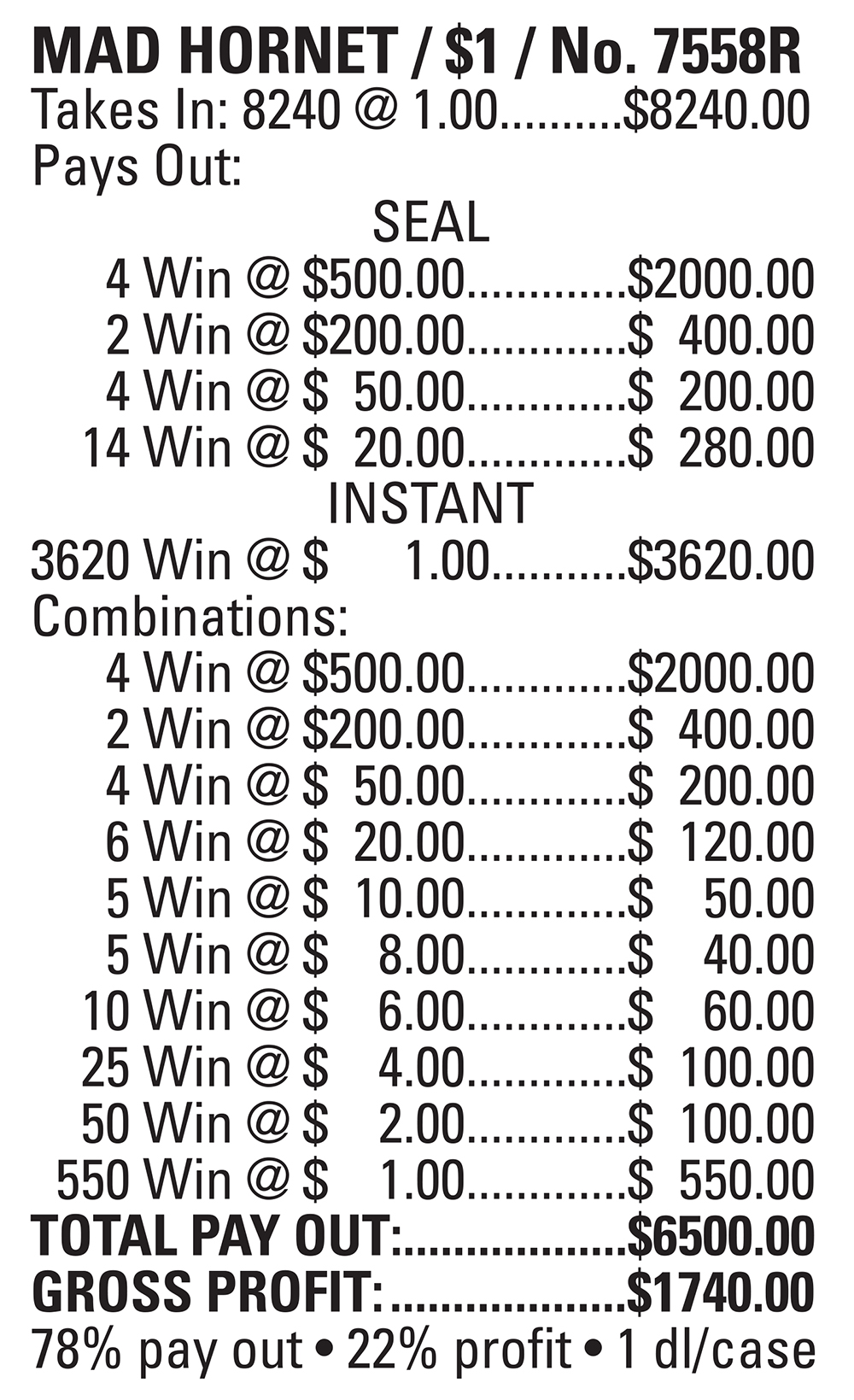 MAD HORNET / $1 / No. 7558R
Takes In: 8240 @ 1.00 $8240.00
Pays Out:
SEAL
4 Win @ $500.00 $2000.00
2 Win @ $200.00 $ 400.00
4 Win @ $ 50.00 $ 200.00
14 Win @ $ 20.00 $ 280.00
INSTANT
3620 Win @ $ 1.00 $3620.00
Combinations:
4 Win @ $500.00 $2000.00
2 Win @ $200.00 $ 400.00
4 Win @ $ 50.00 $ 200.00
6 Win @ $ 20.00 $ 120.00
5 Win @ $ 10.00 $ 50.00
5 Win @ $ 8.00 $ 40.00
10 Win @ $ 6.00 $ 60.00
25 Win @ $ 4.00 $ 100.00
50 Win @ $ 2.00 $ 100.00
550 Win @ $ 1.00 $ 550.00
TOTAL PAY OUT: $6500.00
GROSS PROFIT: $1740.00
78% pay out • 22% profit • 1 dl/case